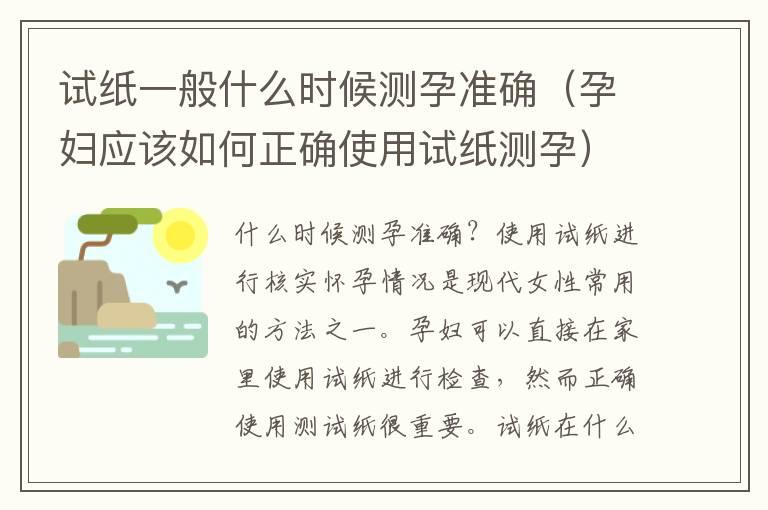 试纸一般什么时候测孕准确（孕妇应该如何正确使用试纸测孕）

什么时候测孕准确？使用试纸进行核实怀孕情况是现代女性常用的方法之一。孕妇可以直接在家里使用试纸进行检查，然而正确使用测试纸很重要。试纸在什么